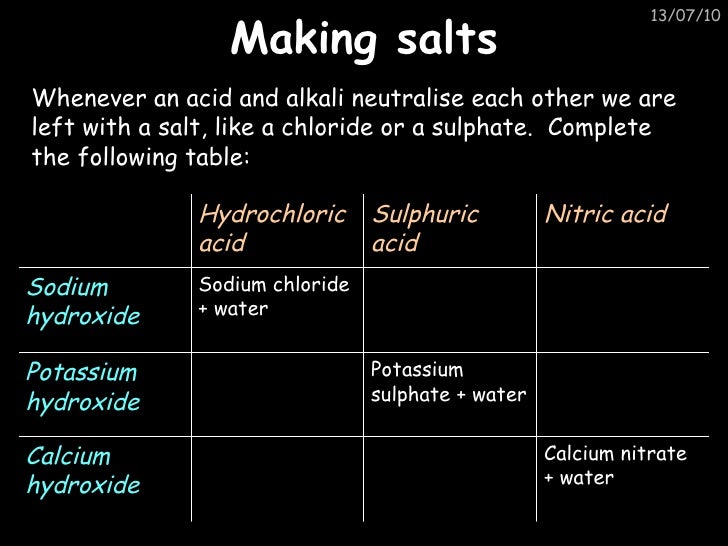 13/07/10

Making salts

Whenever an acid and alkali neutralise each other we are left with a salt, like a chloride or a sulphate. Complete the following table:

| | Hydrochloric acid | Sulphuric acid | Nitric acid |
|---|---|---|---|
| Sodium hydroxide | Sodium chloride + water | | |
| Potassium hydroxide | | Potassium sulphate + water | |
| Calcium hydroxide | | | Calcium nitrate + water |